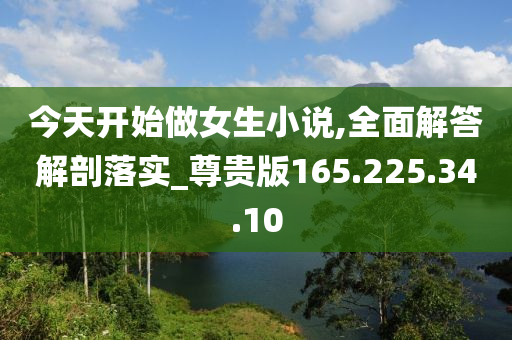 今天开始做女生小说,全面解答解剖落实_尊贵版165.225.34.10